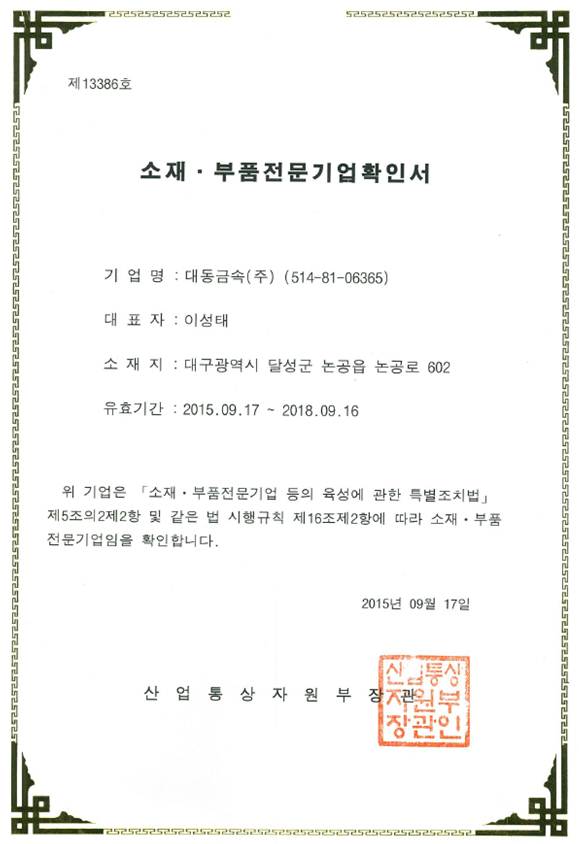 제13386호

소재 · 부품전문기업확인서

기 업 명 : 대동금속(주) (514-81-06365)

대 표 자 : 이성태

소 재 지 : 대구광역시 달성군 논공읍 논공로 602

유효기간 : 2015.09.17 ~ 2018.09.16

위 기업은 「소재 · 부품전문기업 등의 육성에 관한 특별조치법」 제5조의2제2항 및 같은 법 시행규칙 제16조제2항에 따라 소재 · 부품 전문기업임을 확인합니다.

2015년 09월 17일

산 업 통 상 자 원 부 장 관

산업통상자원부장관인